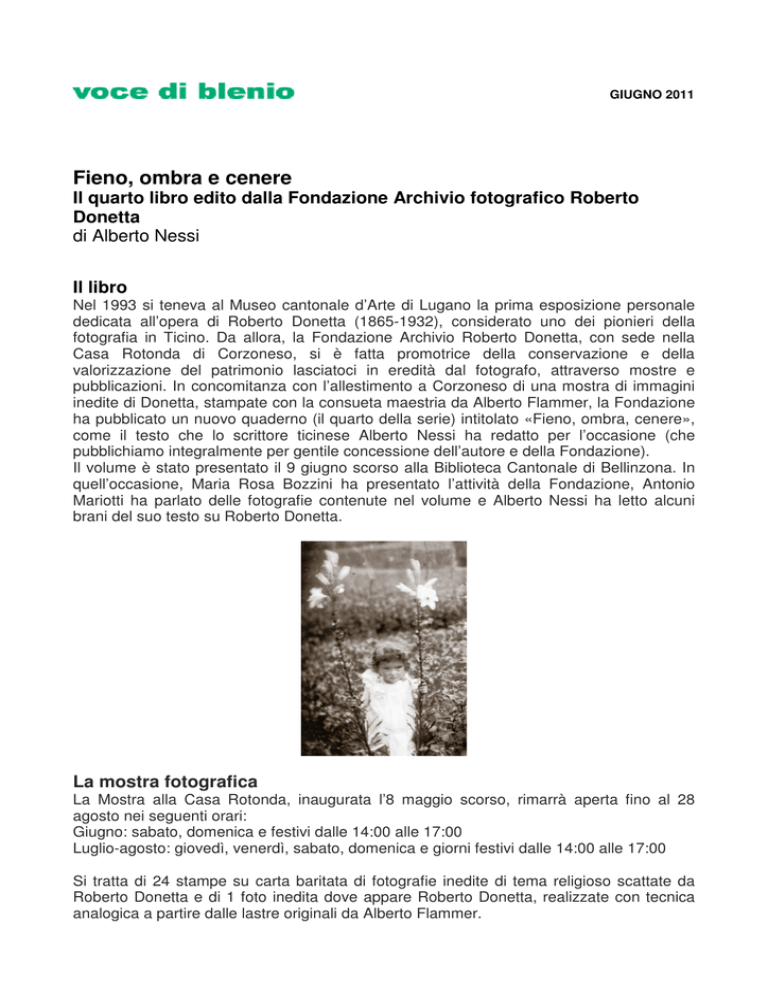 voce di blenio

GIUGNO 2011

Fieno, ombra e cenere
Il quarto libro edito dalla Fondazione Archivio fotografico Roberto Donetta
di Alberto Nessi

Il libro
Nel 1993 si teneva al Museo cantonale d'Arte di Lugano la prima esposizione personale dedicata all'opera di Roberto Donetta (1865-1932), considerato uno dei pionieri della fotografia in Ticino. Da allora, la Fondazione Archivio Roberto Donetta, con sede nella Casa Rotonda di Corzoneso, si è fatta promotrice della conservazione e della valorizzazione del patrimonio lasciatoci in eredità dal fotografo, attraverso mostre e pubblicazioni. In concomitanza con l'allestimento a Corzoneso di una mostra di immagini inedite di Donetta, stampate con la consueta maestria da Alberto Flammer, la Fondazione ha pubblicato un nuovo quaderno (il quarto della serie) intitolato «Fieno, ombra, cenere», come il testo che lo scrittore ticinese Alberto Nessi ha redatto per l'occasione (che pubblichiamo integralmente per gentile concessione dell'autore e della Fondazione).
Il volume è stato presentato il 9 giugno scorso alla Biblioteca Cantonale di Bellinzona. In quell'occasione, Maria Rosa Bozzini ha presentato l'attività della Fondazione, Antonio Mariotti ha parlato delle fotografie contenute nel volume e Alberto Nessi ha letto alcuni brani del suo testo su Roberto Donetta.

La mostra fotografica
La Mostra alla Casa Rotonda, inaugurata l'8 maggio scorso, rimarrà aperta fino al 28 agosto nei seguenti orari:
Giugno: sabato, domenica e festivi dalle 14:00 alle 17:00
Luglio-agosto: giovedì, venerdì, sabato, domenica e giorni festivi dalle 14:00 alle 17:00

Si tratta di 24 stampe su carta baritata di fotografie inedite di tema religioso scattate da Roberto Donetta e di 1 foto inedita dove appare Roberto Donetta, realizzate con tecnica analogica a partire dalle lastre originali da Alberto Flammer.